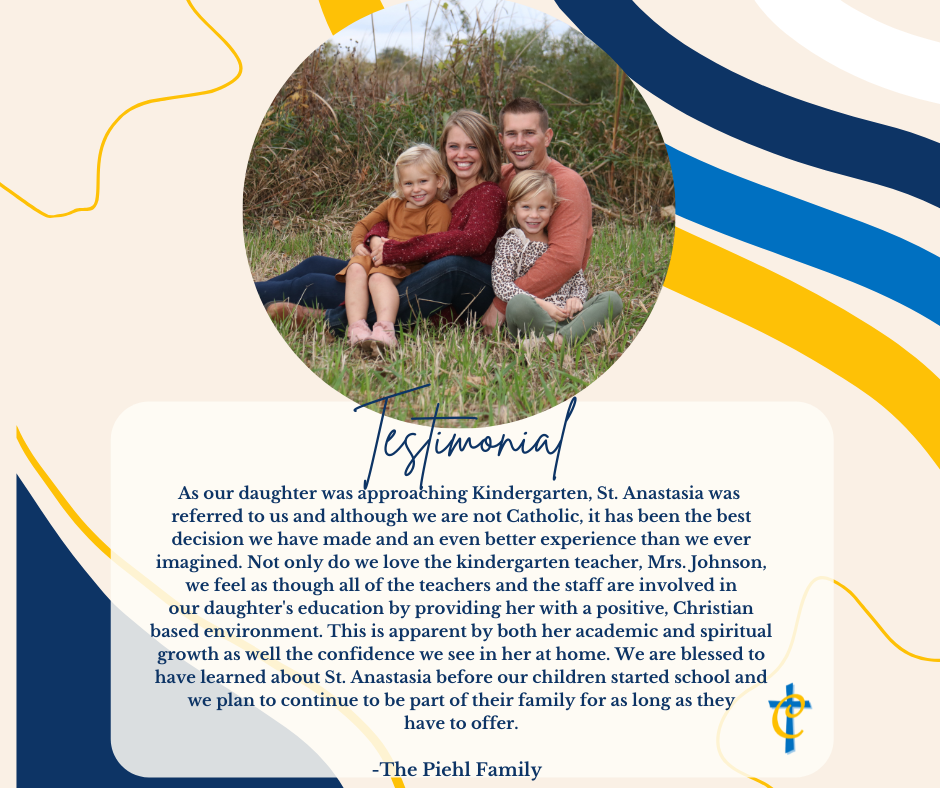 Testimonial

As our daughter was approaching Kindergarten, St. Anastasia was referred to us and although we are not Catholic, it has been the best decision we have made and an even better experience than we ever imagined. Not only do we love the kindergarten teacher, Mrs. Johnson, we feel as though all of the teachers and the staff are involved in our daughter's education by providing her with a positive, Christian based environment. This is apparent by both her academic and spiritual growth as well the confidence we see in her at home. We are blessed to have learned about St. Anastasia before our children started school and we plan to continue to be part of their family for as long as they have to offer.

-The Piehl Family